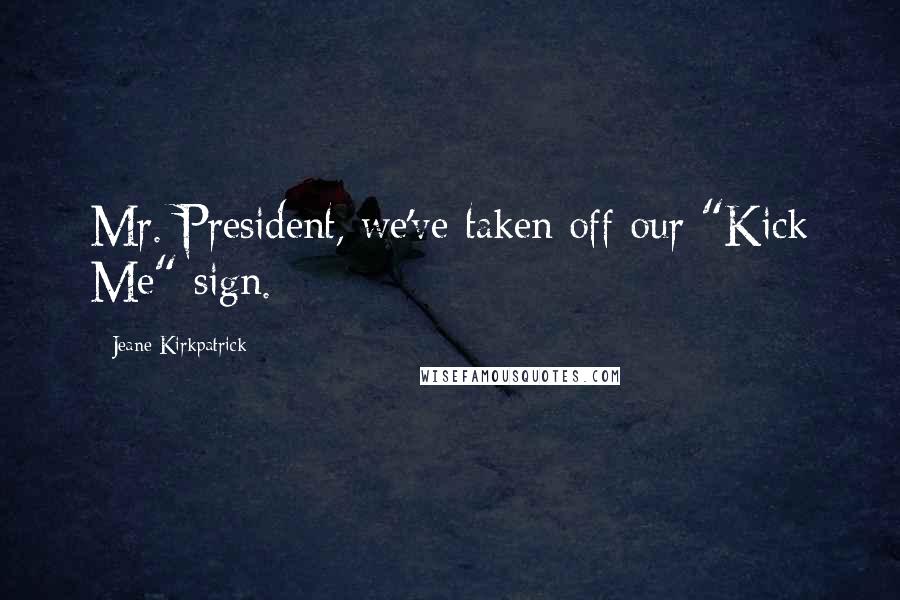 Mr. President, we've taken off our "Kick Me" sign.

Jeane Kirkpatrick

WISEFAMOUSQUOTES.COM